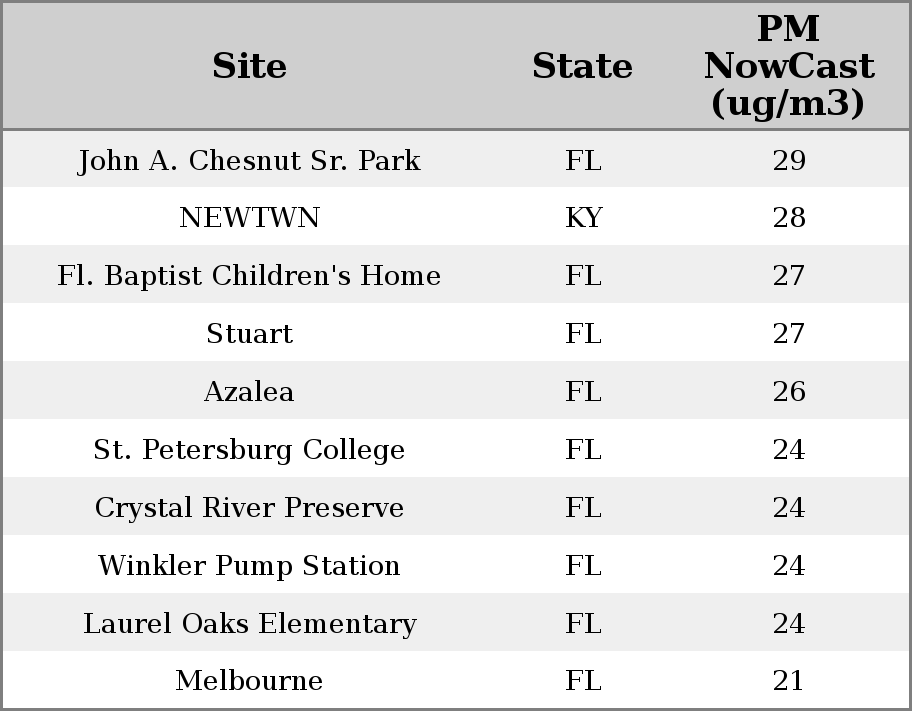 | Site | State | PM NowCast (ug/m3) |
|---|---|---|
| John A. Chesnut Sr. Park | FL | 29 |
| NEWTWN | KY | 28 |
| Fl. Baptist Children's Home | FL | 27 |
| Stuart | FL | 27 |
| Azalea | FL | 26 |
| St. Petersburg College | FL | 24 |
| Crystal River Preserve | FL | 24 |
| Winkler Pump Station | FL | 24 |
| Laurel Oaks Elementary | FL | 24 |
| Melbourne | FL | 21 |